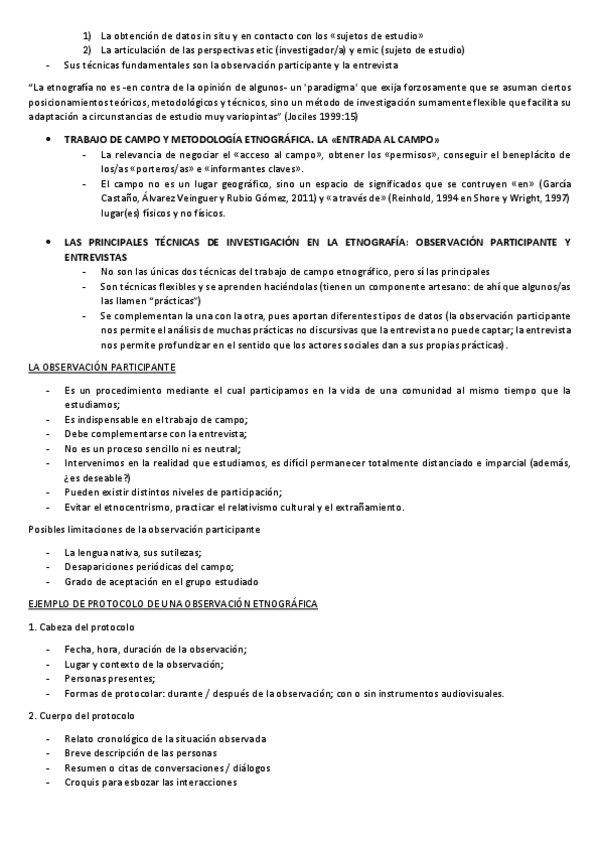 1) La obtención de datos in situ y en contacto con los «sujetos de estudio»
2) La articulación de las perspectivas etic (investigador/a) y emic (sujeto de estudio)
- Sus técnicas fundamentales son la observación participante y la entrevista

"La etnografía no es -en contra de la opinión de algunos- un 'paradigma' que exija forzosamente que se asuman ciertos posicionamientos teóricos, metodológicos y técnicos, sino un método de investigación sumamente flexible que facilita su adaptación a circunstancias de estudio muy variopintas" (Jociles 1999:15)

• TRABAJO DE CAMPO Y METODOLOGÍA ETNOGRÁFICA. LA «ENTRADA AL CAMPO»
- La relevancia de negociar el «acceso al campo», obtener los «permisos», conseguir el beneplácito de los/as «porteros/as» e «informantes claves».
- El campo no es un lugar geográfico, sino un espacio de significados que se contruyen «en» (García Castaño, Álvarez Veinguer y Rubio Gómez, 2011) y «a través de» (Reinhold, 1994 en Shore y Wright, 1997) lugar(es) físicos y no físicos.

• LAS PRINCIPALES TÉCNICAS DE INVESTIGACIÓN EN LA ETNOGRAFÍA: OBSERVACIÓN PARTICIPANTE Y ENTREVISTAS
- No son las únicas dos técnicas del trabajo de campo etnográfico, pero sí las principales
- Son técnicas flexibles y se aprenden haciéndolas (tienen un componente artesano: de ahí que algunos/as las llamen "prácticas")
- Se complementan la una con la otra, pues aportan diferentes tipos de datos (la observación participante nos permite el análisis de muchas prácticas no discursivas que la entrevista no puede captar; la entrevista nos permite profundizar en el sentido que los actores sociales dan a sus propias prácticas).

LA OBSERVACIÓN PARTICIPANTE

- Es un procedimiento mediante el cual participamos en la vida de una comunidad al mismo tiempo que la estudiamos;
- Es indispensable en el trabajo de campo;
- Debe complementarse con la entrevista;
- No es un proceso sencillo ni es neutral;
- Intervenimos en la realidad que estudiamos, es difícil permanecer totalmente distanciado e imparcial (además, ¿es deseable?)
- Pueden existir distintos niveles de participación;
- Evitar el etnocentrismo, practicar el relativismo cultural y el extrañamiento.

Posibles limitaciones de la observación participante

- La lengua nativa, sus sutilezas;
- Desapariciones periódicas del campo;
- Grado de aceptación en el grupo estudiado

EJEMPLO DE PROTOCOLO DE UNA OBSERVACIÓN ETNOGRÁFICA

1. Cabeza del protocolo

- Fecha, hora, duración de la observación;
- Lugar y contexto de la observación;
- Personas presentes;
- Formas de protocolar: durante / después de la observación; con o sin instrumentos audiovisuales.

2. Cuerpo del protocolo

- Relato cronológico de la situación observada
- Breve descripción de las personas
- Resumen o citas de conversaciones / diálogos
- Croquis para esbozar las interacciones